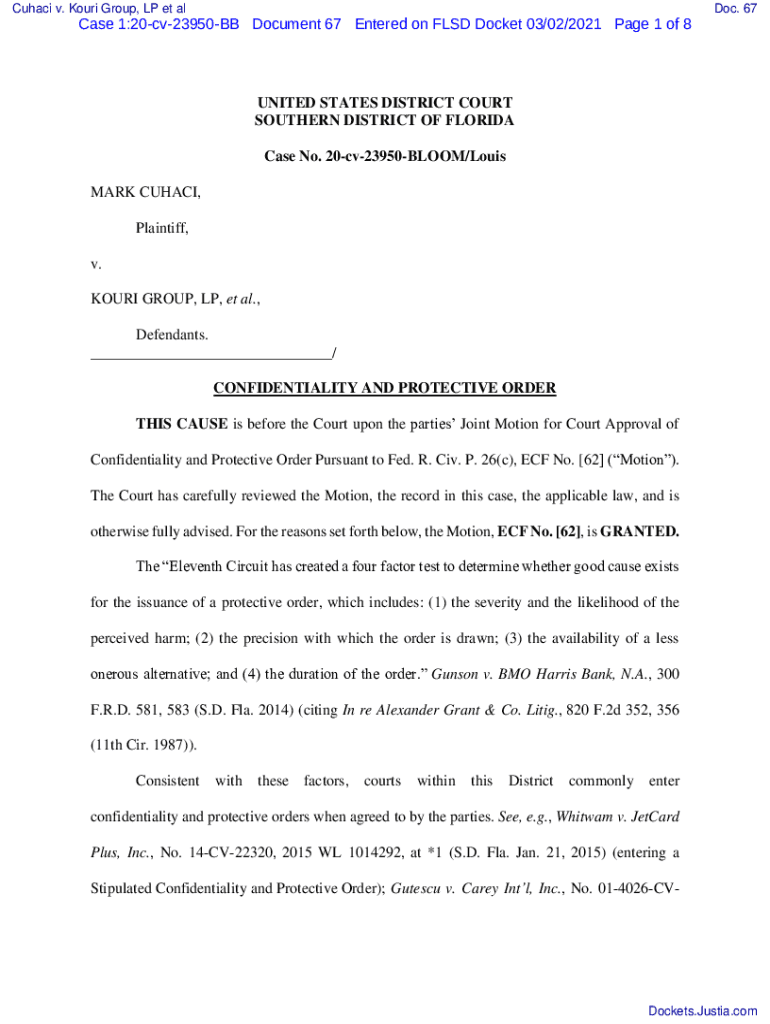 Cuhaci v. Kouri Group, LP et al

Doc. 67

Case 1:20-cv-23950-BB Document 67 Entered on FLSD Docket 03/02/2021 Page 1 of 8

UNITED STATES DISTRICT COURT
SOUTHERN DISTRICT OF FLORIDA

Case No. 20-cv-23950-BLOOM/Louis

MARK CUHACI,

Plaintiff,

v.

KOURI GROUP, LP, et al.,

Defendants.
________________________________/

CONFIDENTIALITY AND PROTECTIVE ORDER

THIS CAUSE is before the Court upon the parties' Joint Motion for Court Approval of Confidentiality and Protective Order Pursuant to Fed. R. Civ. P. 26(c), ECF No. [62] ("Motion"). The Court has carefully reviewed the Motion, the record in this case, the applicable law, and is otherwise fully advised. For the reasons set forth below, the Motion, ECF No. [62], is GRANTED.

The "Eleventh Circuit has created a four factor test to determine whether good cause exists for the issuance of a protective order, which includes: (1) the severity and the likelihood of the perceived harm; (2) the precision with which the order is drawn; (3) the availability of a less onerous alternative; and (4) the duration of the order." Gunson v. BMO Harris Bank, N.A., 300 F.R.D. 581, 583 (S.D. Fla. 2014) (citing In re Alexander Grant & Co. Litig., 820 F.2d 352, 356 (11th Cir. 1987)).

Consistent with these factors, courts within this District commonly enter confidentiality and protective orders when agreed to by the parties. See, e.g., Whitwam v. JetCard Plus, Inc., No. 14-CV-22320, 2015 WL 1014292, at *1 (S.D. Fla. Jan. 21, 2015) (entering a Stipulated Confidentiality and Protective Order); Gutescu v. Carey Int'l, Inc., No. 01-4026-CV-

Dockets.Justia.com